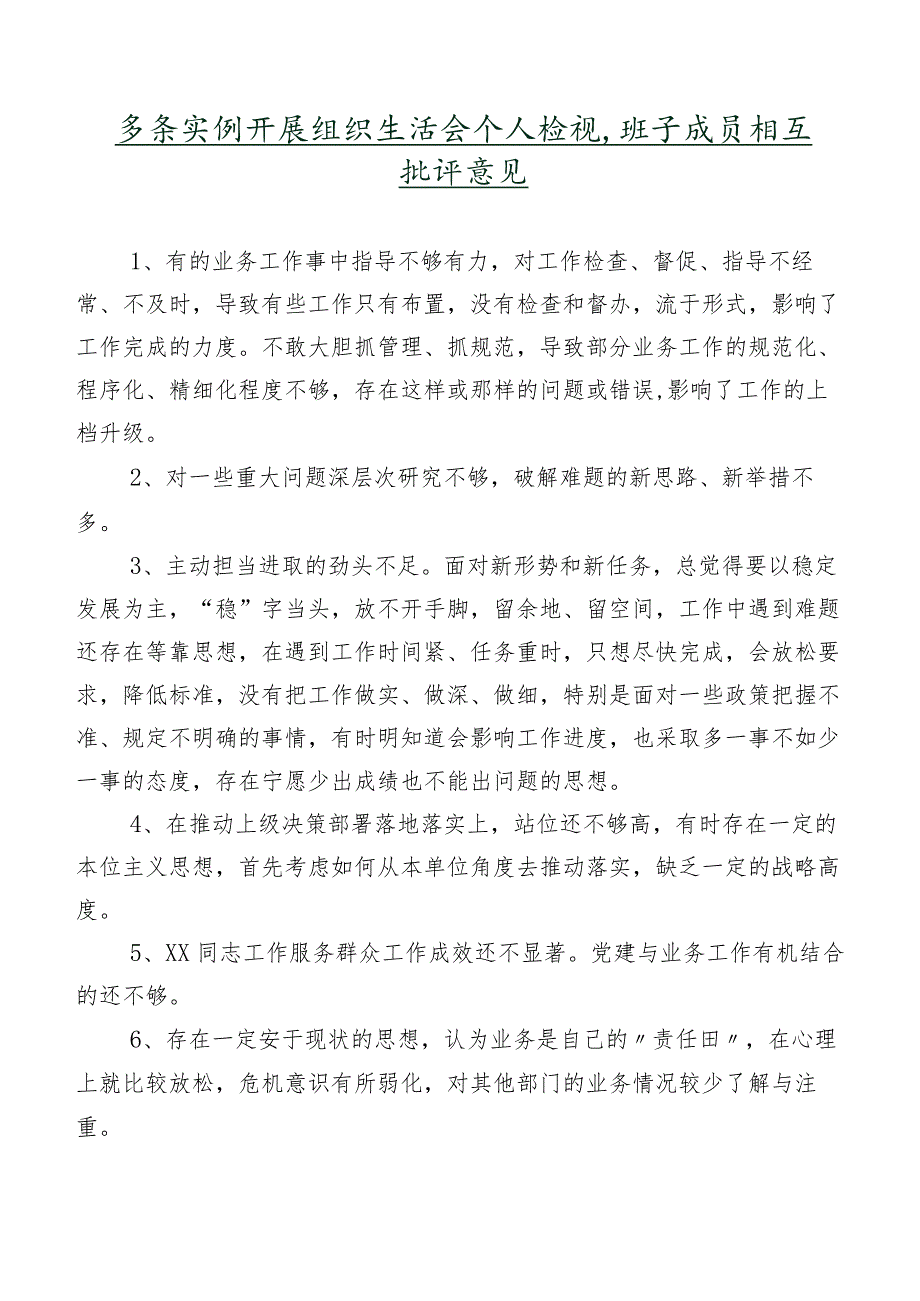 多条实例开展组织生活会个人检视,班子成员相互批评意见

1、有的业务工作事中指导不够有力，对工作检查、督促、指导不经常、不及时，导致有些工作只有布置，没有检查和督办，流于形式，影响了工作完成的力度。不敢大胆抓管理、抓规范，导致部分业务工作的规范化、程序化、精细化程度不够，存在这样或那样的问题或错误,影响了工作的上档升级。

2、对一些重大问题深层次研究不够，破解难题的新思路、新举措不多。

3、主动担当进取的劲头不足。面对新形势和新任务，总觉得要以稳定发展为主，“稳”字当头，放不开手脚，留余地、留空间，工作中遇到难题还存在等靠思想，在遇到工作时间紧、任务重时，只想尽快完成，会放松要求，降低标准，没有把工作做实、做深、做细，特别是面对一些政策把握不准、规定不明确的事情，有时明知道会影响工作进度，也采取多一事不如少一事的态度，存在宁愿少出成绩也不能出问题的思想。

4、在推动上级决策部署落地落实上，站位还不够高，有时存在一定的本位主义思想，首先考虑如何从本单位角度去推动落实，缺乏一定的战略高度。

5、XX同志工作服务群众工作成效还不显著。党建与业务工作有机结合的还不够。

6、存在一定安于现状的思想，认为业务是自己的〃责任田〃，在心理上就比较放松，危机意识有所弱化，对其他部门的业务情况较少了解与注重。